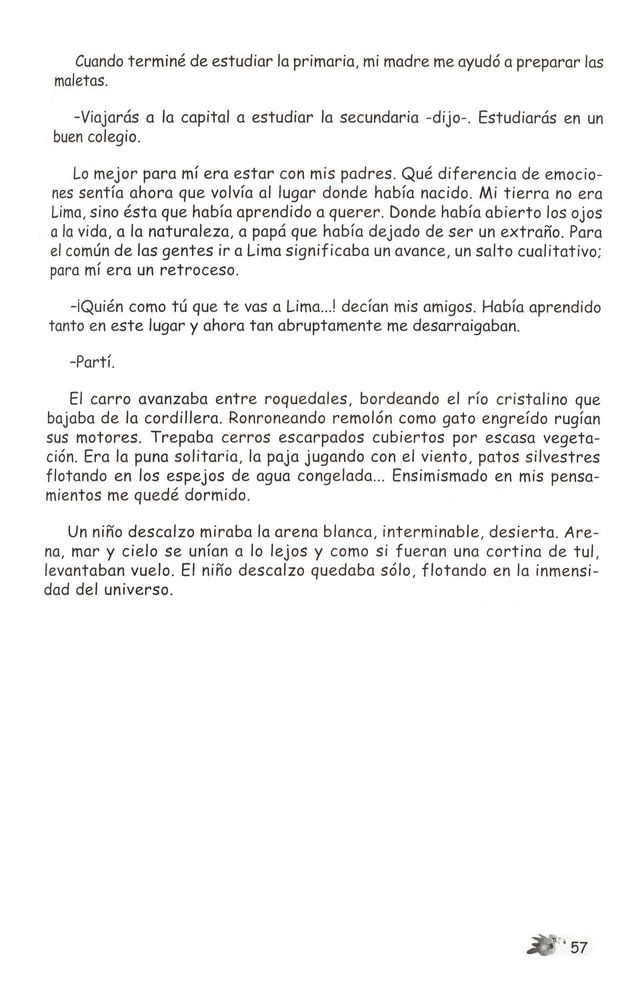 Cuando terminé de estudiar la primaria, mi madre me ayudó a preparar las maletas.

-Viajarás a la capital a estudiar la secundaria -dijo-. Estudiarás en un buen colegio.

Lo mejor para mí era estar con mis padres. Qué diferencia de emociones sentía ahora que volvía al lugar donde había nacido. Mi tierra no era Lima, sino ésta que había aprendido a querer. Donde había abierto los ojos a la vida, a la naturaleza, a papá que había dejado de ser un extraño. Para el común de las gentes ir a Lima significaba un avance, un salto cualitativo; para mí era un retroceso.

-¡Quién como tú que te vas a Lima...! decían mis amigos. Había aprendido tanto en este lugar y ahora tan abruptamente me desarraigaban.

-Partí.

El carro avanzaba entre roquedales, bordeando el río cristalino que bajaba de la cordillera. Ronroneando remolón como gato engreído rugían sus motores. Trepaba cerros escarpados cubiertos por escasa vegetación. Era la puna solitaria, la paja jugando con el viento, patos silvestres flotando en los espejos de agua congelada... Ensimismado en mis pensamientos me quedé dormido.

Un niño descalzo miraba la arena blanca, interminable, desierta. Arena, mar y cielo se unían a lo lejos y como si fueran una cortina de tul, levantaban vuelo. El niño descalzo quedaba sólo, flotando en la inmensidad del universo.

57